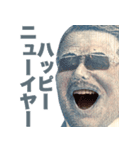 ハッピー
ニューイヤー